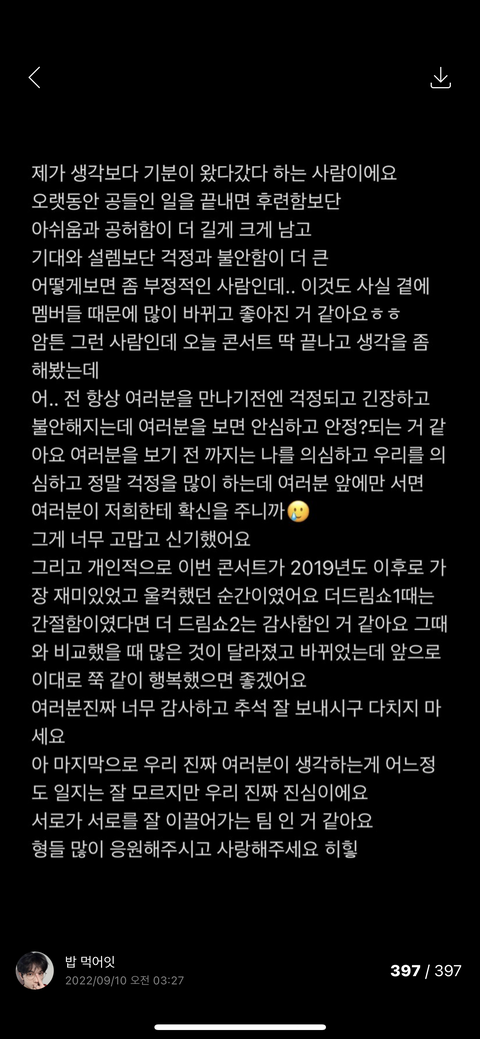 제가 생각보다 기분이 왔다갔다 하는 사람이에요
오랫동안 공들인 일을 끝내면 후련함보단
아쉬움과 공허함이 더 길게 크게 남고
기대와 설렘보단 걱정과 불안함이 더 큰
어떻게보면 좀 부정적인 사람인데.. 이것도 사실 곁에 멤버들 때문에 많이 바뀌고 좋아진 거 같아요ㅎㅎ
암튼 그런 사람인데 오늘 콘서트 딱 끝나고 생각을 좀 해봤는데
어.. 전 항상 여러분을 만나기전엔 걱정되고 긴장하고 불안해지는데 여러분을 보면 안심하고 안정?되는 거 같아요 여러분을 보기 전 까지는 나를 의심하고 우리를 의심하고 정말 걱정을 많이 하는데 여러분 앞에만 서면 여러분이 저희한테 확신을 주니까🥲
그게 너무 고맙고 신기했어요
그리고 개인적으로 이번 콘서트가 2019년도 이후로 가장 재미있었고 울컥했던 순간이였어요 더드림쇼1때는 간절함이였다면 더 드림쇼2는 감사함인 거 같아요 그때와 비교했을 때 많은 것이 달라졌고 바뀌었는데 앞으로 이대로 쭉 같이 행복했으면 좋겠어요
여러분진짜 너무 감사하고 추석 잘 보내시구 다치지 마세요
아 마지막으로 우리 진짜 여러분이 생각하는게 어느정도 일지는 잘 모르지만 우리 진짜 진심이에요
서로가 서로를 잘 이끌어가는 팀 인 거 같아요
형들 많이 응원해주시고 사랑해주세요 히힣

밥 먹어잇
2022/09/10 오전 03:27
397 / 397